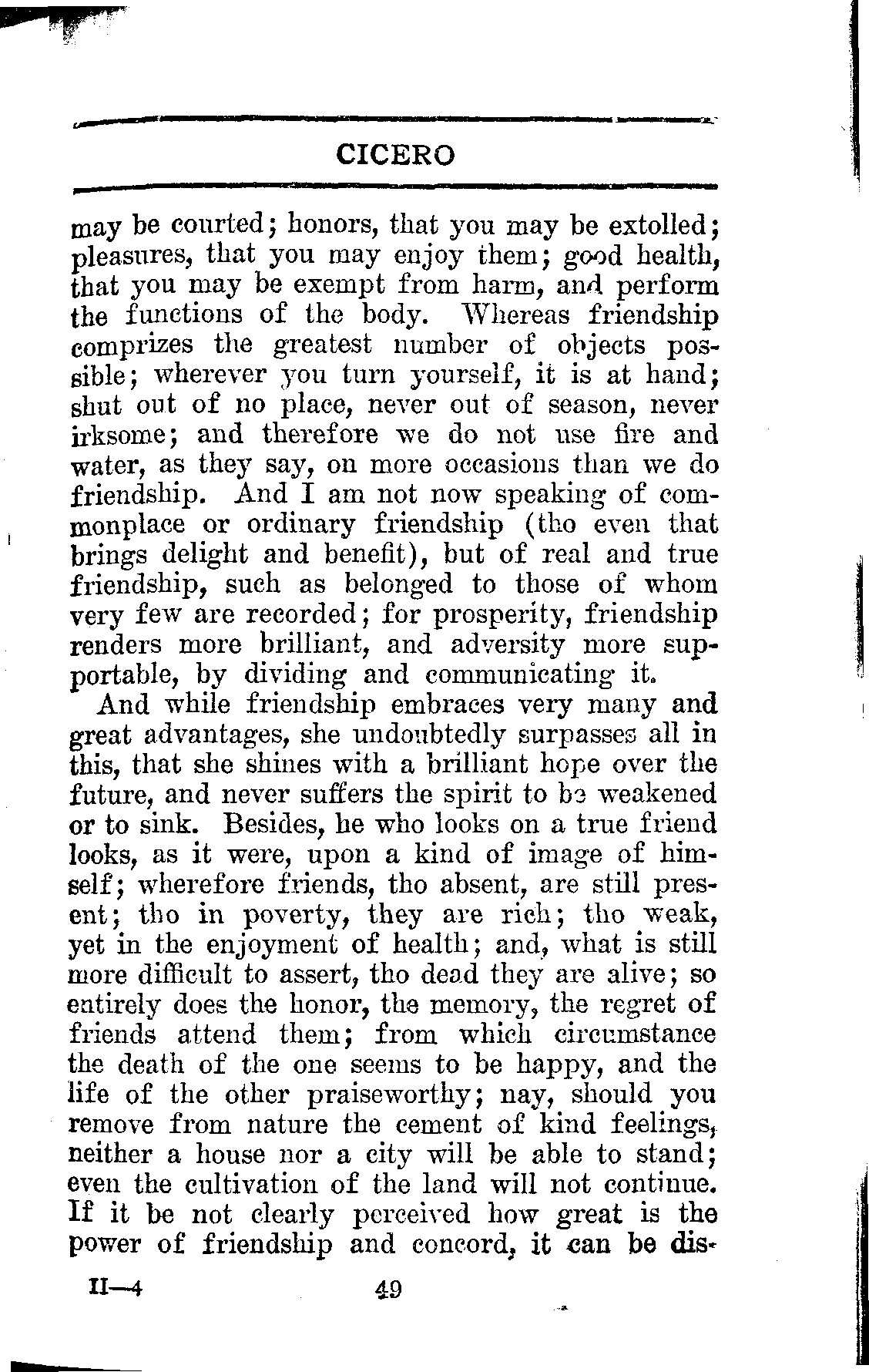 CICERO

may be courted; honors, that you may be extolled; pleasures, that you may enjoy them; good health, that you may be exempt from harm, and perform the functions of the body. Whereas friendship comprizes the greatest number of objects possible; wherever you turn yourself, it is at hand; shut out of no place, never out of season, never irksome; and therefore we do not use fire and water, as they say, on more occasions than we do friendship. And I am not now speaking of commonplace or ordinary friendship (tho even that brings delight and benefit), but of real and true friendship, such as belonged to those of whom very few are recorded; for prosperity, friendship renders more brilliant, and adversity more supportable, by dividing and communicating it.

And while friendship embraces very many and great advantages, she undoubtedly surpasses all in this, that she shines with a brilliant hope over the future, and never suffers the spirit to be weakened or to sink. Besides, he who looks on a true friend looks, as it were, upon a kind of image of himself; wherefore friends, tho absent, are still present; tho in poverty, they are rich; tho weak, yet in the enjoyment of health; and, what is still more difficult to assert, tho dead they are alive; so entirely does the honor, the memory, the regret of friends attend them; from which circumstance the death of the one seems to be happy, and the life of the other praiseworthy; nay, should you remove from nature the cement of kind feelings, neither a house nor a city will be able to stand; even the cultivation of the land will not continue. If it be not clearly perceived how great is the power of friendship and concord, it can be dis-

II—4 49